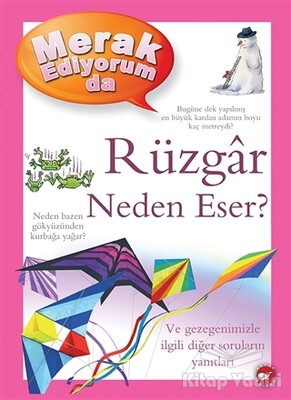 Merak Ediyorum da

Bugüne dek yapılmış en büyük kardan adamın boyu kaç metreydi?

Rüzgâr Neden Eser?

Neden bazen gökyüzünden kurbağa yağar?

Ve gezegenimizle ilgili diğer soruların yanıtları

Kitap Vadisi